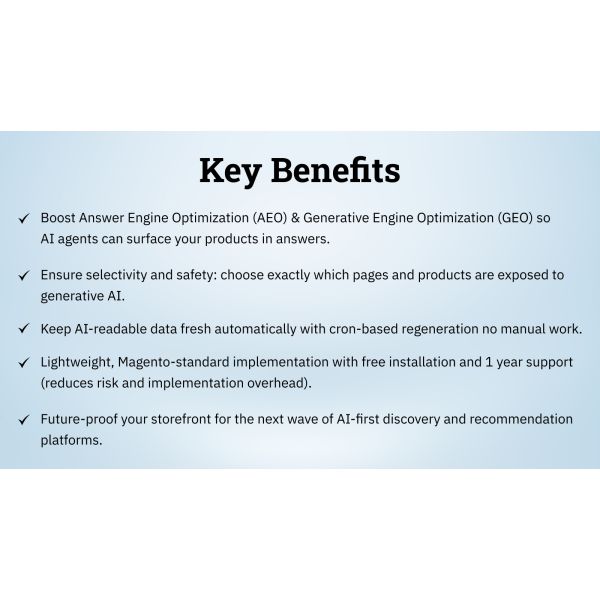 Key Benefits

✓ Boost Answer Engine Optimization (AEO) & Generative Engine Optimization (GEO) so AI agents can surface your products in answers.

✓ Ensure selectivity and safety: choose exactly which pages and products are exposed to generative AI.

✓ Keep AI-readable data fresh automatically with cron-based regeneration no manual work.

✓ Lightweight, Magento-standard implementation with free installation and 1 year support (reduces risk and implementation overhead).

✓ Future-proof your storefront for the next wave of AI-first discovery and recommendation platforms.